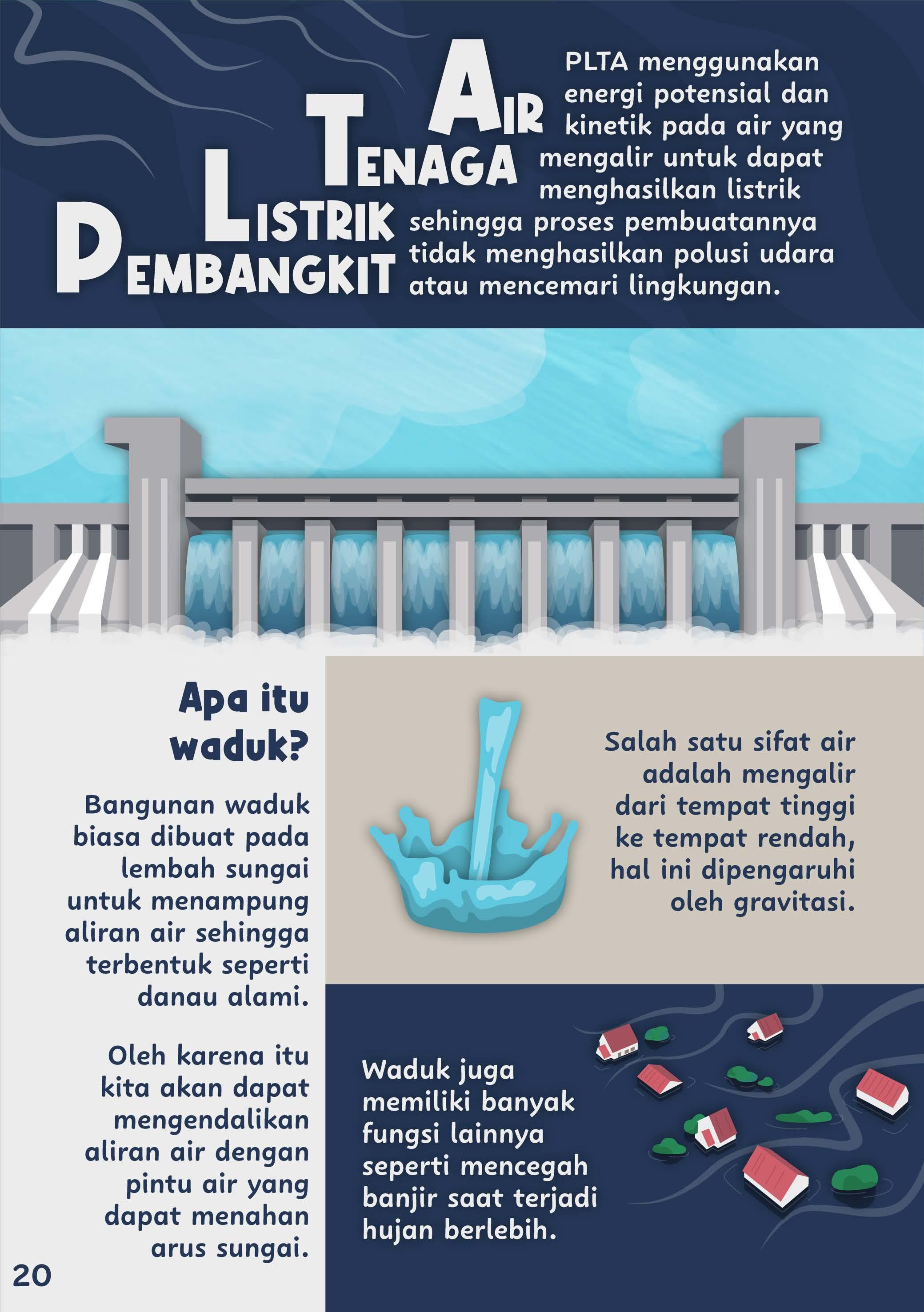 AIR
TENAGA
LISTRIK
PEMBANGKIT

PLTA menggunakan energi potensial dan kinetik pada air yang mengalir untuk dapat menghasilkan listrik sehingga proses pembuatannya tidak menghasilkan polusi udara atau mencemari lingkungan.

Apa itu waduk?

Bangunan waduk biasa dibuat pada lembah sungai untuk menampung aliran air sehingga terbentuk seperti danau alami.

Oleh karena itu kita akan dapat mengendalikan aliran air dengan pintu air yang dapat menahan arus sungai.

Salah satu sifat air adalah mengalir dari tempat tinggi ke tempat rendah, hal ini dipengaruhi oleh gravitasi.

Waduk juga memiliki banyak fungsi lainnya seperti mencegah banjir saat terjadi hujan berlebih.

20